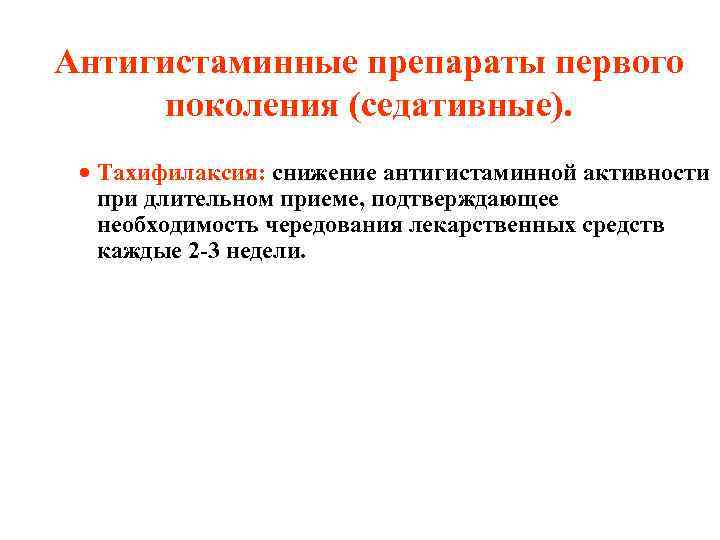 Антигистаминные препараты первого поколения (седативные).

• Тахифилаксия: снижение антигистаминной активности при длительном приеме, подтверждающее необходимость чередования лекарственных средств каждые 2-3 недели.